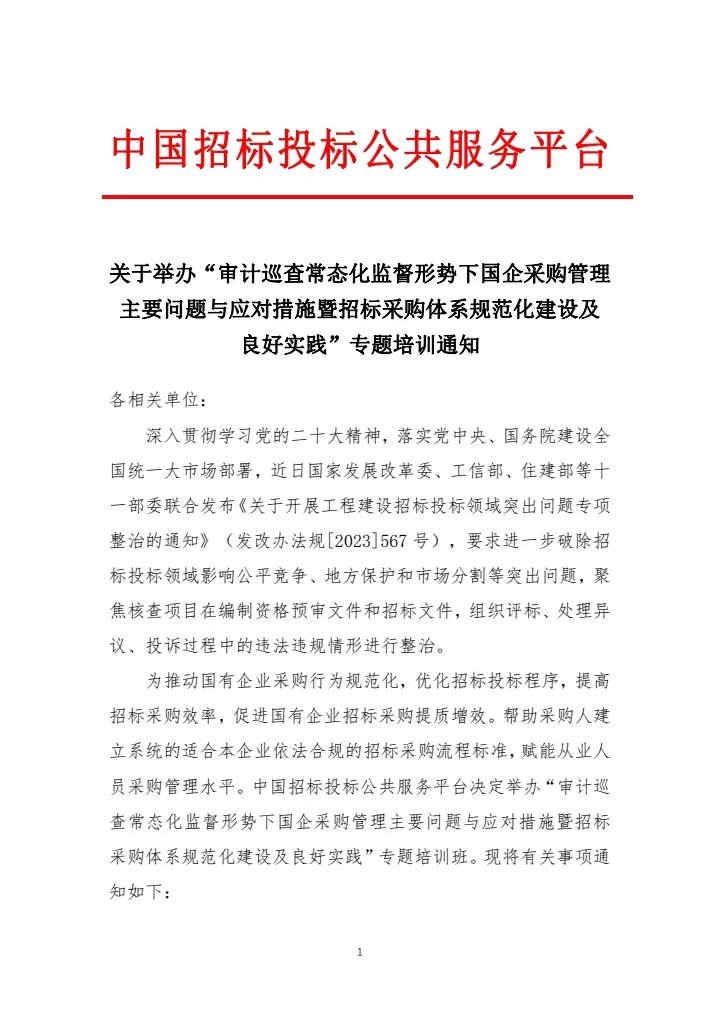 中国招标投标公共服务平台

关于举办“审计巡查常态化监督形势下国企采购管理主要问题与应对措施暨招标采购体系规范化建设及良好实践”专题培训通知

各相关单位：

深入贯彻学习党的二十大精神，落实党中央、国务院建设全国统一大市场部署，近日国家发展改革委、工信部、住建部等十一部委联合发布《关于开展工程建设招标投标领域突出问题专项整治的通知》（发改办法规[2023]567号），要求进一步破除招标投标领域影响公平竞争、地方保护和市场分割等突出问题，聚焦核查项目在编制资格预审文件和招标文件，组织评标、处理异议、投诉过程中的违法违规情形进行整治。

为推动国有企业采购行为规范化，优化招标投标程序，提高招标采购效率，促进国有企业招标采购提质增效。帮助采购人建立系统的适合本企业依法合规的招标采购流程标准，赋能从业人员采购管理水平。中国招标投标公共服务平台决定举办“审计巡查常态化监督形势下国企采购管理主要问题与应对措施暨招标采购体系规范化建设及良好实践”专题培训班。现将有关事项通知如下：

1